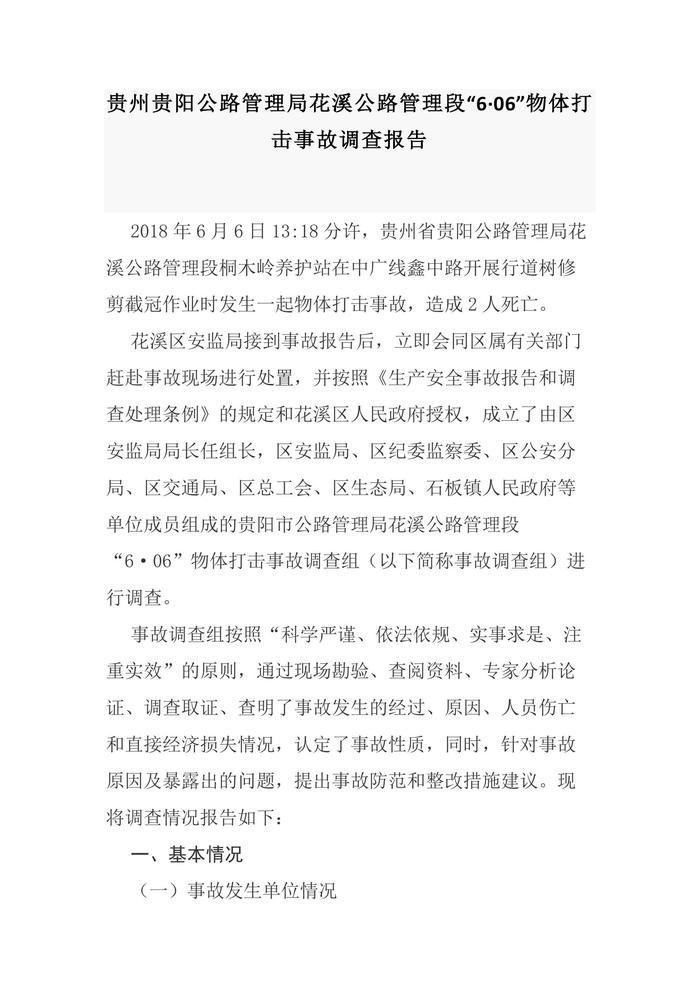 贵州贵阳公路管理局花溪公路管理段“6·06”物体打击事故调查报告

2018 年 6 月 6 日 13:18 分许，贵州省贵阳公路管理局花溪公路管理段桐木岭养护站在中广线鑫中路开展行道树修剪截冠作业时发生一起物体打击事故，造成 2 人死亡。

花溪区安监局接到事故报告后，立即会同区属有关部门赶赴事故现场进行处置，并按照《生产安全事故报告和调查处理条例》的规定和花溪区人民政府授权，成立了由区安监局局长任组长，区安监局、区纪委监察委、区公安分局、区交通局、区总工会、区生态局、石板镇人民政府等单位成员组成的贵阳市公路管理局花溪公路管理段“6·06”物体打击事故调查组（以下简称事故调查组）进行调查。

事故调查组按照“科学严谨、依法依规、实事求是、注重实效”的原则，通过现场勘验、查阅资料、专家分析论证、调查取证、查明了事故发生的经过、原因、人员伤亡和直接经济损失情况，认定了事故性质，同时，针对事故原因及暴露出的问题，提出事故防范和整改措施建议。现将调查情况报告如下：

一、基本情况

（一）事故发生单位情况